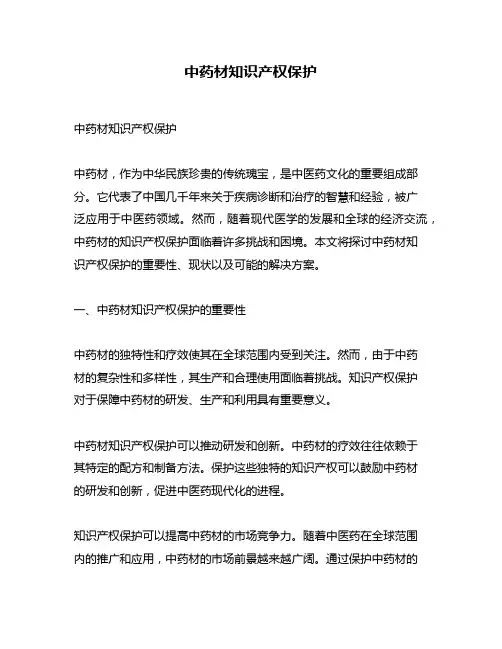 中药材知识产权保护

中药材知识产权保护

中药材，作为中华民族珍贵的传统瑰宝，是中医药文化的重要组成部分。它代表了中国几千年来关于疾病诊断和治疗的智慧和经验，被广泛应用于中医药领域。然而，随着现代医学的发展和全球的经济交流，中药材的知识产权保护面临着许多挑战和困境。本文将探讨中药材知识产权保护的重要性、现状以及可能的解决方案。

一、中药材知识产权保护的重要性

中药材的独特性和疗效使其在全球范围内受到关注。然而，由于中药材的复杂性和多样性，其生产和合理使用面临着挑战。知识产权保护对于保障中药材的研发、生产和利用具有重要意义。

中药材知识产权保护可以推动研发和创新。中药材的疗效往往依赖于其特定的配方和制备方法。保护这些独特的知识产权可以鼓励中药材的研发和创新，促进中医药现代化的进程。

知识产权保护可以提高中药材的市场竞争力。随着中医药在全球范围内的推广和应用，中药材的市场前景越来越广阔。通过保护中药材的